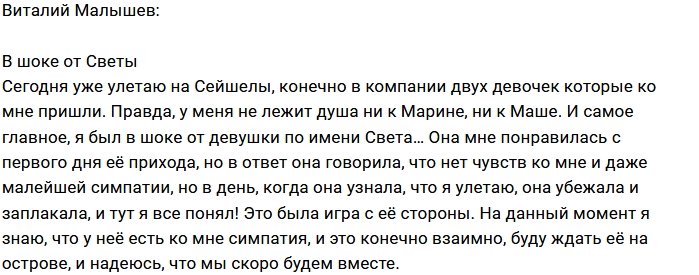 Виталий Малышев:

В шоке от Светы
Сегодня уже улетаю на Сейшелы, конечно в компании двух девочек которые ко мне пришли. Правда, у меня не лежит душа ни к Марине, ни к Маше. И самое главное, я был в шоке от девушки по имени Света... Она мне понравилась с первого дня её прихода, но в ответ она говорила, что нет чувств ко мне и даже малейшей симпатии, но в день, когда она узнала, что я улетаю, она убежала и заплакала, и тут я все понял! Это была игра с её стороны. На данный момент я знаю, что у неё есть ко мне симпатия, и это конечно взаимно, буду ждать её на острове, и надеюсь, что мы скоро будем вместе.